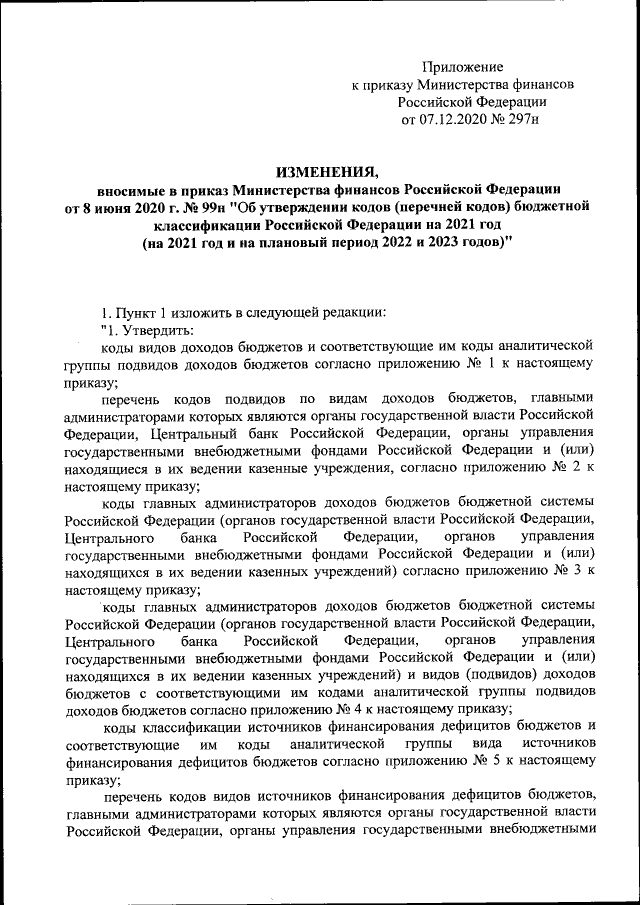 Приложение
к приказу Министерства финансов
Российской Федерации
от 07.12.2020 № 297н

ИЗМЕНЕНИЯ,
вносимые в приказ Министерства финансов Российской Федерации от 8 июня 2020 г. № 99н "Об утверждении кодов (перечней кодов) бюджетной классификации Российской Федерации на 2021 год (на 2021 год и на плановый период 2022 и 2023 годов)"

1. Пункт 1 изложить в следующей редакции:

"1. Утвердить:

коды видов доходов бюджетов и соответствующие им коды аналитической группы подвидов доходов бюджетов согласно приложению № 1 к настоящему приказу;

перечень кодов подвидов по видам доходов бюджетов, главными администраторами которых являются органы государственной власти Российской Федерации, Центральный банк Российской Федерации, органы управления государственными внебюджетными фондами Российской Федерации и (или) находящиеся в их ведении казенные учреждения, согласно приложению № 2 к настоящему приказу;

коды главных администраторов доходов бюджетов бюджетной системы Российской Федерации (органов государственной власти Российской Федерации, Центрального банка Российской Федерации, органов управления государственными внебюджетными фондами Российской Федерации и (или) находящихся в их ведении казенных учреждений) согласно приложению № 3 к настоящему приказу;

коды главных администраторов доходов бюджетов бюджетной системы Российской Федерации (органов государственной власти Российской Федерации, Центрального банка Российской Федерации, органов управления государственными внебюджетными фондами Российской Федерации и (или) находящихся в их ведении казенных учреждений) и видов (подвидов) доходов бюджетов с соответствующими им кодами аналитической группы подвидов доходов бюджетов согласно приложению № 4 к настоящему приказу;

коды классификации источников финансирования дефицитов бюджетов и соответствующие им коды аналитической группы вида источников финансирования дефицитов бюджетов согласно приложению № 5 к настоящему приказу;

перечень кодов видов источников финансирования дефицитов бюджетов, главными администраторами которых являются органы государственной власти Российской Федерации, органы управления государственными внебюджетными